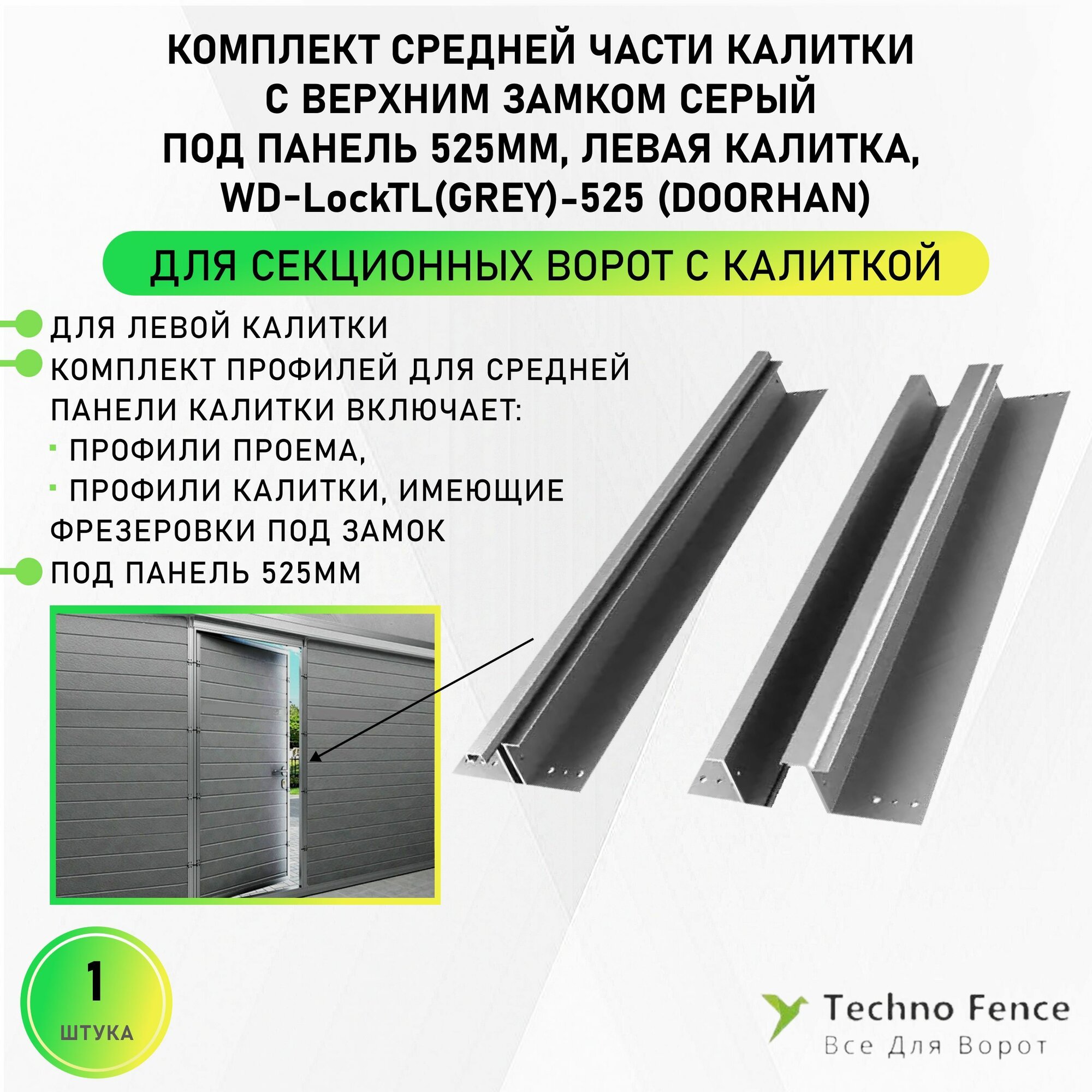 КОМПЛЕКТ СРЕДНЕЙ ЧАСТИ КАЛИТКИ С ВЕРХНИМ ЗАМКОМ СЕРЫЙ ПОД ПАНЕЛЬ 525ММ, ЛЕВАЯ КАЛИТКА, WD-LockTL(GREY)-525 (DOORHAN)

ДЛЯ СЕКЦИОННЫХ ВОРОТ С КАЛИТКОЙ

ДЛЯ ЛЕВОЙ КАЛИТКИ

КОМПЛЕКТ ПРОФИЛЕЙ ДЛЯ СРЕДНЕЙ ПАНЕЛИ КАЛИТКИ ВКЛЮЧАЕТ:
· ПРОФИЛИ ПРОЕМА,
· ПРОФИЛИ КАЛИТКИ, ИМЕЮЩИЕ ФРЕЗЕРОВКИ ПОД ЗАМОК

ПОД ПАНЕЛЬ 525ММ

1
ШТУКА

Techno Fence
Все Для Ворот